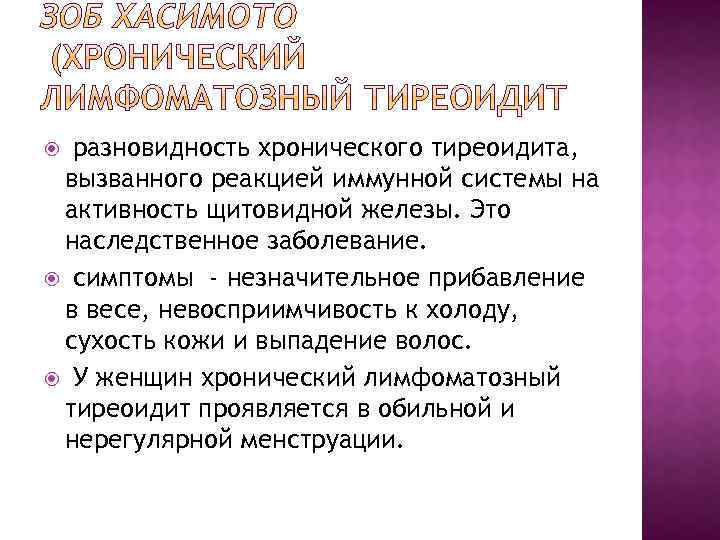 ЗОБ ХАСИМОТО (ХРОНИЧЕСКИЙ ЛИМФОМАТОЗНЫЙ ТИРЕОИДИТ

разновидность хронического тиреоидита, вызванного реакцией иммунной системы на активность щитовидной железы. Это наследственное заболевание.

симптомы - незначительное прибавление в весе, невосприимчивость к холоду, сухость кожи и выпадение волос.

У женщин хронический лимфоматозный тиреоидит проявляется в обильной и нерегулярной менструации.